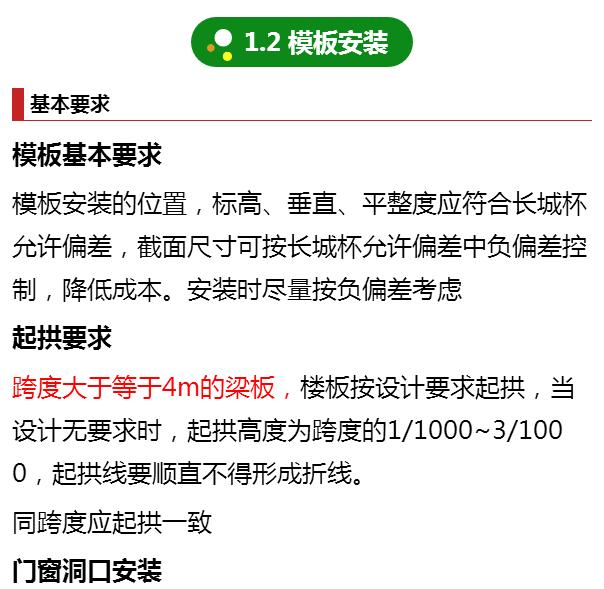 1.2 模板安装

基本要求

模板基本要求

模板安装的位置，标高、垂直、平整度应符合长城杯允许偏差，截面尺寸可按长城杯允许偏差中负偏差控制，降低成本。安装时尽量按负偏差考虑

起拱要求

跨度大于等于4m的梁板，楼板按设计要求起拱，当设计无要求时，起拱高度为跨度的1/1000~3/1000，起拱线要顺直不得形成折线。

同跨度应起拱一致

门窗洞口安装